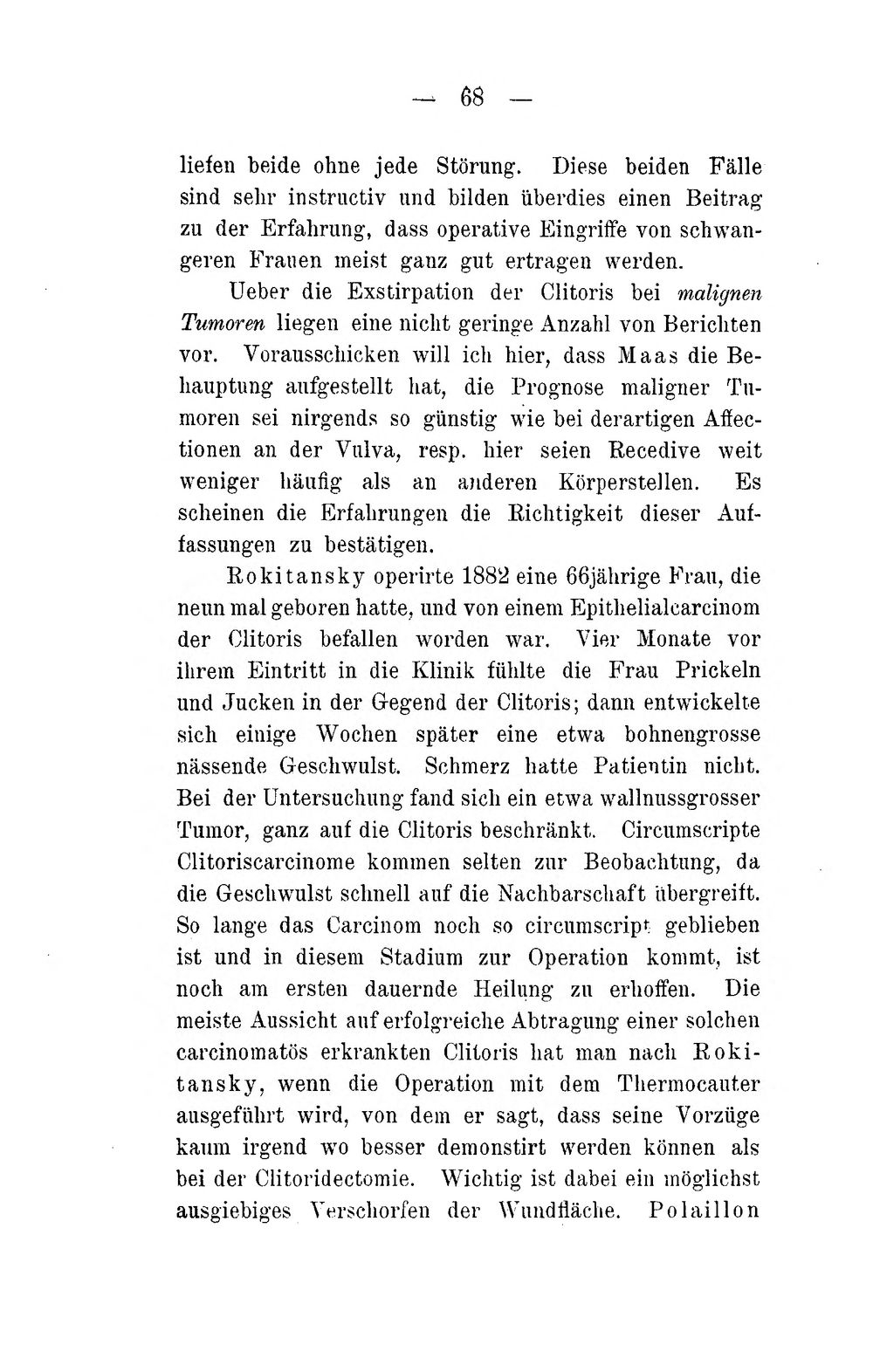 — 68 —

liefen beide ohne jede Störung. Diese beiden Fälle sind sehr instructiv und bilden überdies einen Beitrag zu der Erfahrung, dass operative Eingriffe von schwangeren Frauen meist ganz gut ertragen werden.

Ueber die Exstirpation der Clitoris bei malignen Tumoren liegen eine nicht geringe Anzahl von Berichten vor. Vorausschicken will ich hier, dass Maas die Behauptung aufgestellt hat, die Prognose maligner Tumoren sei nirgends so günstig wie bei derartigen Affectionen an der Vulva, resp. hier seien Recedive weit weniger häufig als an anderen Körperstellen. Es scheinen die Erfahrungen die Richtigkeit dieser Auffassungen zu bestätigen.

Rokitansky operirte 1882 eine 66jährige Frau, die neun mal geboren hatte, und von einem Epithelialcarcinom der Clitoris befallen worden war. Vier Monate vor ihrem Eintritt in die Klinik fühlte die Frau Prickeln und Jucken in der Gegend der Clitoris; dann entwickelte sich einige Wochen später eine etwa bohnengrosse nässende Geschwulst. Schmerz hatte Patientin nicht. Bei der Untersuchung fand sich ein etwa wallnussgrosser Tumor, ganz auf die Clitoris beschränkt. Circumscripte Clitoriscarcinome kommen selten zur Beobachtung, da die Geschwulst schnell auf die Nachbarschaft übergreift. So lange das Carcinom noch so circumscript geblieben ist und in diesem Stadium zur Operation kommt, ist noch am ersten dauernde Heilung zu erhoffen. Die meiste Aussicht auf erfolgreiche Abtragung einer solchen carcinomatös erkrankten Clitoris hat man nach Rokitansky, wenn die Operation mit dem Thermocauter ausgeführt wird, von dem er sagt, dass seine Vorzüge kaum irgend wo besser demonstirt werden können als bei der Clitoridectomie. Wichtig ist dabei ein möglichst ausgiebiges Verschorfen der Wundfläche. Polaillon